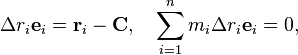 $\Delta r_i \mathbf{e}_i = \mathbf{r}_i - \mathbf{C}, \quad \sum_{i=1}^{n} m_i \Delta r_i \mathbf{e}_i = 0,$